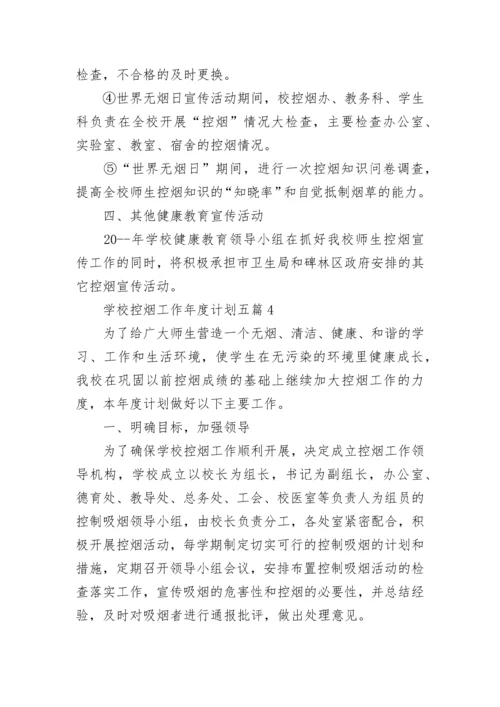 检查，不合格的及时更换。

④世界无烟日宣传活动期间，校控烟办、教务科、学生科负责在全校开展“控烟”情况大检查，主要检查办公室、实验室、教室、宿舍的控烟情况。

⑤“世界无烟日”期间，进行一次控烟知识问卷调查，提高全校师生控烟知识的“知晓率”和自觉抵制烟草的能力。

四、其他健康教育宣传活动

20--年学校健康教育领导小组在抓好我校师生控烟宣传工作的同时，将积极承担市卫生局和碑林区政府安排的其它控烟宣传活动。

学校控烟工作年度计划五篇 4

为了给广大师生营造一个无烟、清洁、健康、和谐的学习、工作和生活环境，使学生在无污染的环境里健康成长，我校在巩固以前控烟成绩的基础上继续加大控烟工作的力度，本年度计划做好以下主要工作。

一、明确目标，加强领导

为了确保学校控烟工作顺利开展，决定成立控烟工作领导机构，学校成立以校长为组长，书记为副组长，办公室、德育处、教导处、总务处、工会、校医室等负责人为组员的控制吸烟领导小组，由校长负责分工，各处室紧密配合，积极开展控烟活动，每学期制定切实可行的控制吸烟的计划和措施，定期召开领导小组会议，安排布置控制吸烟活动的检查落实工作，宣传吸烟的危害性和控烟的必要性，并总结经验，及时对吸烟者进行通报批评，做出处理意见。